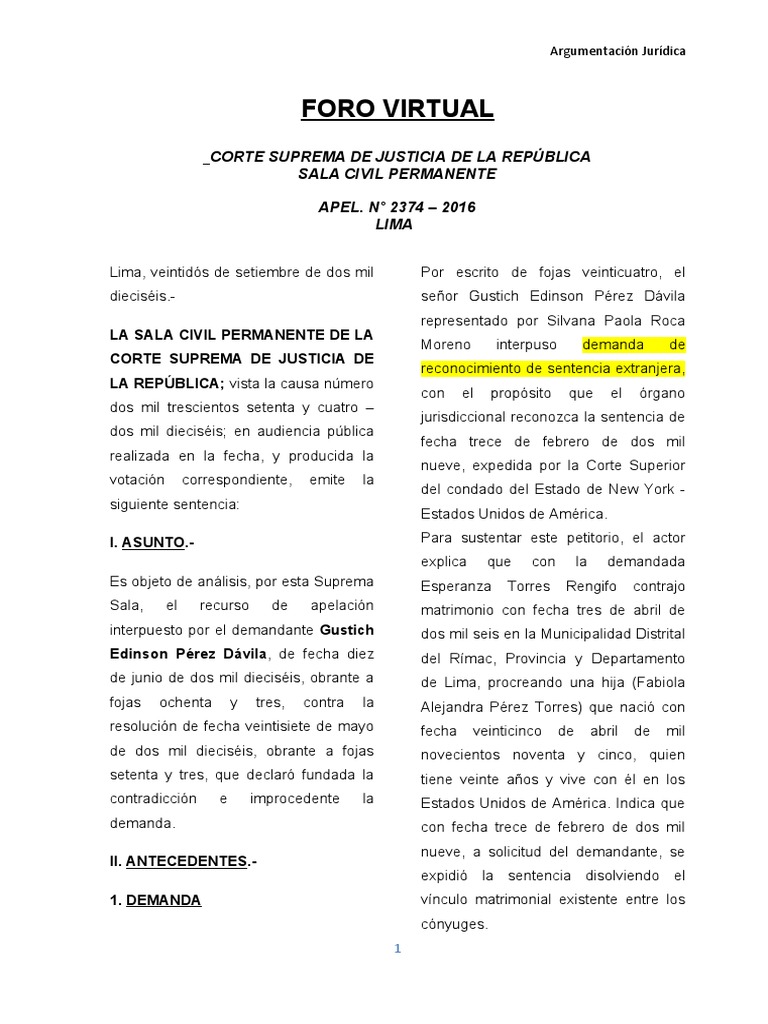 Argumentación Jurídica

FORO VIRTUAL

_CORTE SUPREMA DE JUSTICIA DE LA REPÚBLICA
SALA CIVIL PERMANENTE

APEL. N° 2374 – 2016
LIMA

Lima, veintidós de setiembre de dos mil dieciséis.-

LA SALA CIVIL PERMANENTE DE LA CORTE SUPREMA DE JUSTICIA DE LA REPÚBLICA; vista la causa número dos mil trescientos setenta y cuatro – dos mil dieciséis; en audiencia pública realizada en la fecha, y producida la votación correspondiente, emite la siguiente sentencia:

I. ASUNTO.-

Es objeto de análisis, por esta Suprema Sala, el recurso de apelación interpuesto por el demandante Gustich Edinson Pérez Dávila, de fecha diez de junio de dos mil dieciséis, obrante a fojas ochenta y tres, contra la resolución de fecha veintisiete de mayo de dos mil dieciséis, obrante a fojas setenta y tres, que declaró fundada la contradicción e improcedente la demanda.

II. ANTECEDENTES.-

1. DEMANDA

Por escrito de fojas veinticuatro, el señor Gustich Edinson Pérez Dávila representado por Silvana Paola Roca Moreno interpuso demanda de reconocimiento de sentencia extranjera, con el propósito que el órgano jurisdiccional reconozca la sentencia de fecha trece de febrero de dos mil nueve, expedida por la Corte Superior del condado del Estado de New York - Estados Unidos de América.

Para sustentar este petitorio, el actor explica que con la demandada Esperanza Torres Rengifo contrajo matrimonio con fecha tres de abril de dos mil seis en la Municipalidad Distrital del Rímac, Provincia y Departamento de Lima, procreando una hija (Fabiola Alejandra Pérez Torres) que nació con fecha veinticinco de abril de mil novecientos noventa y cinco, quien tiene veinte años y vive con él en los Estados Unidos de América. Indica que con fecha trece de febrero de dos mil nueve, a solicitud del demandante, se expidió la sentencia disolviendo el vínculo matrimonial existente entre los cónyuges.

1